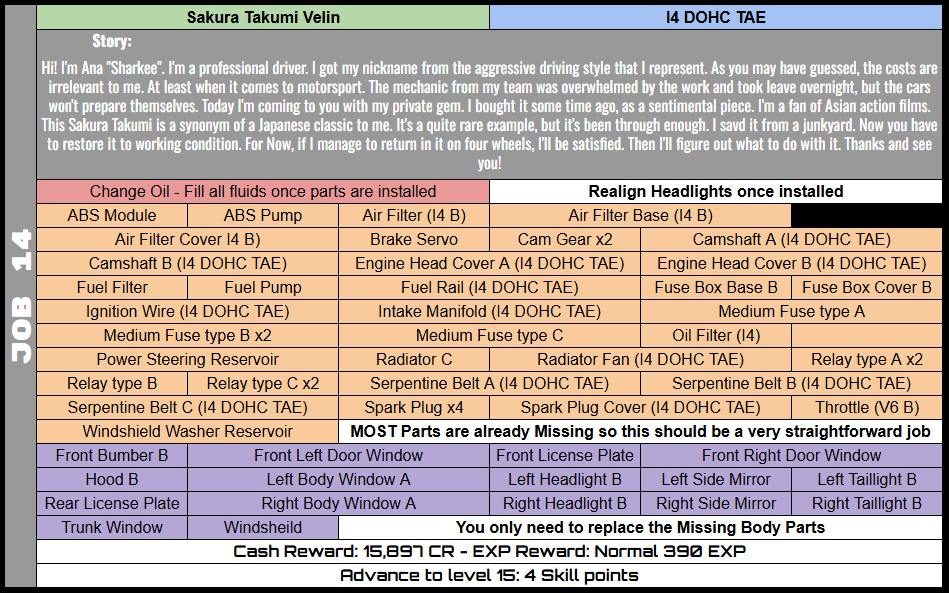 JOB 14

Sakura Takumi Velin
I4 DOHC TAE

Story:

Hi! I'm Ana "Sharkee". I'm a professional driver. I got my nickname from the aggressive driving style that I represent. As you may have guessed, the costs are irrelevant to me. At least when it comes to motorsport. The mechanic from my team was overwhelmed by the work and took leave overnight, but the cars won't prepare themselves. Today I'm coming to you with my private gem. I bought it some time ago, as a sentimental piece. I'm a fan of Asian action films. This Sakura Takumi is a synonym of a Japanese classic to me. It's a quite rare example, but it's been through enough. I savd it from a junkyard. Now you have to restore it to working condition. For Now, if I manage to return in it on four wheels, I'll be satisfied. Then I'll figure out what to do with it. Thanks and see you!

Change Oil - Fill all fluids once parts are installed
Realign Headlights once installed

ABS Module
ABS Pump
Air Filter (I4 B)
Air Filter Base (I4 B)
Air Filter Cover I4 B)
Brake Servo
Cam Gear x2
Camshaft A (I4 DOHC TAE)
Camshaft B (I4 DOHC TAE)
Engine Head Cover A (I4 DOHC TAE)
Engine Head Cover B (I4 DOHC TAE)
Fuel Filter
Fuel Pump
Fuel Rail (I4 DOHC TAE)
Fuse Box Base B
Fuse Box Cover B
Ignition Wire (I4 DOHC TAE)
Intake Manifold (I4 DOHC TAE)
Medium Fuse type A
Medium Fuse type B x2
Medium Fuse type C
Oil Filter (I4)
Power Steering Reservoir
Radiator C
Radiator Fan (I4 DOHC TAE)
Relay type A x2
Relay type B
Relay type C x2
Serpentine Belt A (I4 DOHC TAE)
Serpentine Belt B (I4 DOHC TAE)
Serpentine Belt C (I4 DOHC TAE)
Spark Plug x4
Spark Plug Cover (I4 DOHC TAE)
Throttle (V6 B)
Windshield Washer Reservoir
MOST Parts are already Missing so this should be a very straightforward job

Front Bumber B
Front Left Door Window
Front License Plate
Front Right Door Window
Hood B
Left Body Window A
Left Headlight B
Left Side Mirror
Left Taillight B
Rear License Plate
Right Body Window A
Right Headlight B
Right Side Mirror
Right Taillight B
Trunk Window
Windsheild
You only need to replace the Missing Body Parts

Cash Reward: 15,897 CR - EXP Reward: Normal 390 EXP

Advance to level 15: 4 Skill points